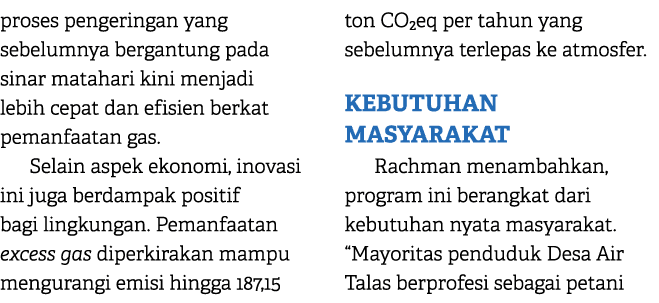 proses pengeringan yang sebelumnya bergantung pada sinar matahari kini menjadi lebih cepat dan efisien berkat pemanfaatan gas.

Selain aspek ekonomi, inovasi ini juga berdampak positif bagi lingkungan. Pemanfaatan excess gas diperkirakan mampu mengurangi emisi hingga 187,15 ton $CO_2$eq per tahun yang sebelumnya terlepas ke atmosfer.

KEBUTUHAN MASYARAKAT

Rachman menambahkan, program ini berangkat dari kebutuhan nyata masyarakat. “Mayoritas penduduk Desa Air Talas berprofesi sebagai petani